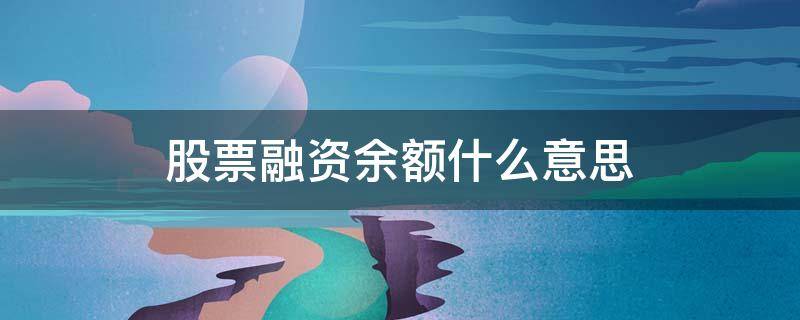 股票融资余额什么意思